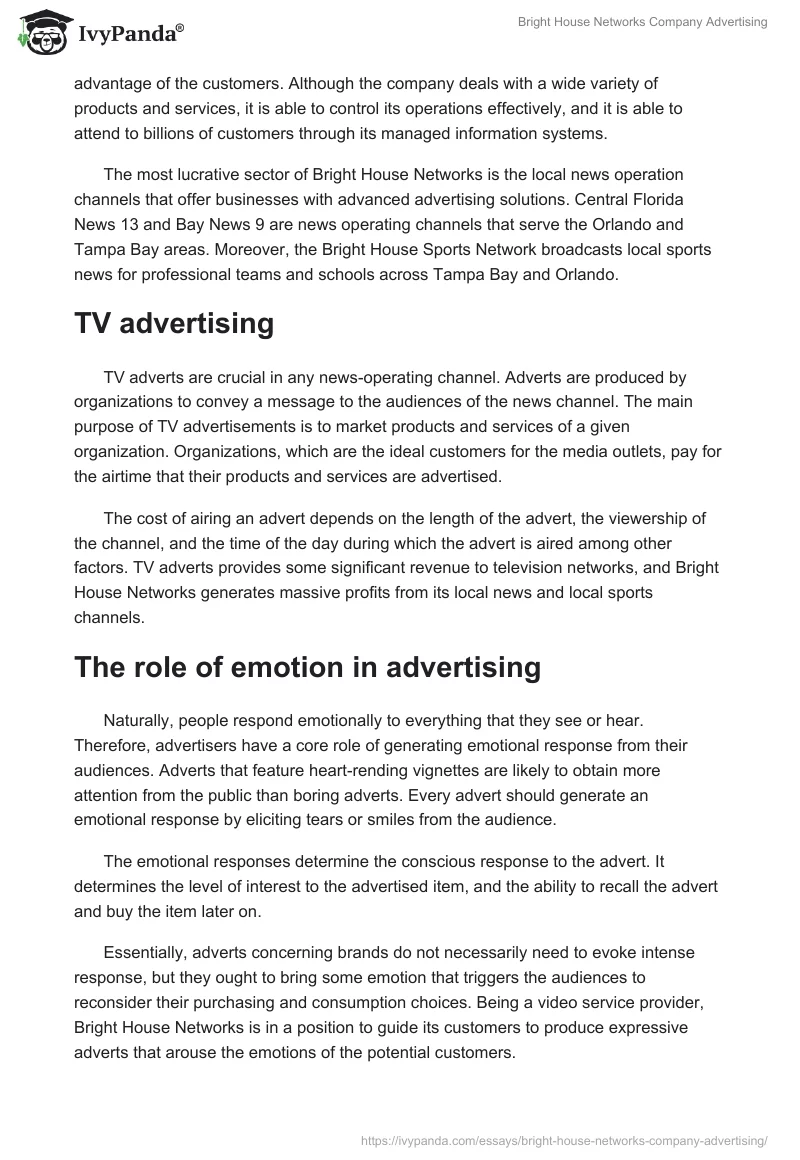 IvyPanda®

Bright House Networks Company Advertising

advantage of the customers. Although the company deals with a wide variety of products and services, it is able to control its operations effectively, and it is able to attend to billions of customers through its managed information systems.

The most lucrative sector of Bright House Networks is the local news operation channels that offer businesses with advanced advertising solutions. Central Florida News 13 and Bay News 9 are news operating channels that serve the Orlando and Tampa Bay areas. Moreover, the Bright House Sports Network broadcasts local sports news for professional teams and schools across Tampa Bay and Orlando.

TV advertising

TV adverts are crucial in any news-operating channel. Adverts are produced by organizations to convey a message to the audiences of the news channel. The main purpose of TV advertisements is to market products and services of a given organization. Organizations, which are the ideal customers for the media outlets, pay for the airtime that their products and services are advertised.

The cost of airing an advert depends on the length of the advert, the viewership of the channel, and the time of the day during which the advert is aired among other factors. TV adverts provides some significant revenue to television networks, and Bright House Networks generates massive profits from its local news and local sports channels.

The role of emotion in advertising

Naturally, people respond emotionally to everything that they see or hear. Therefore, advertisers have a core role of generating emotional response from their audiences. Adverts that feature heart-rending vignettes are likely to obtain more attention from the public than boring adverts. Every advert should generate an emotional response by eliciting tears or smiles from the audience.

The emotional responses determine the conscious response to the advert. It determines the level of interest to the advertised item, and the ability to recall the advert and buy the item later on.

Essentially, adverts concerning brands do not necessarily need to evoke intense response, but they ought to bring some emotion that triggers the audiences to reconsider their purchasing and consumption choices. Being a video service provider, Bright House Networks is in a position to guide its customers to produce expressive adverts that arouse the emotions of the potential customers.

https://ivypanda.com/essays/bright-house-networks-company-advertising/